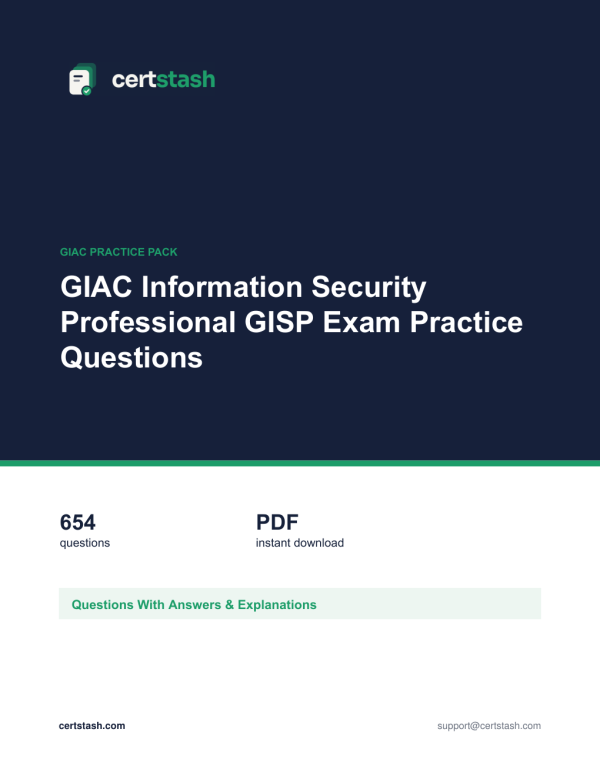 certstash

GIAC PRACTICE PACK

GIAC Information Security Professional GISP Exam Practice Questions

654
questions

PDF
instant download

Questions With Answers & Explanations

certstash.com

support@certstash.com